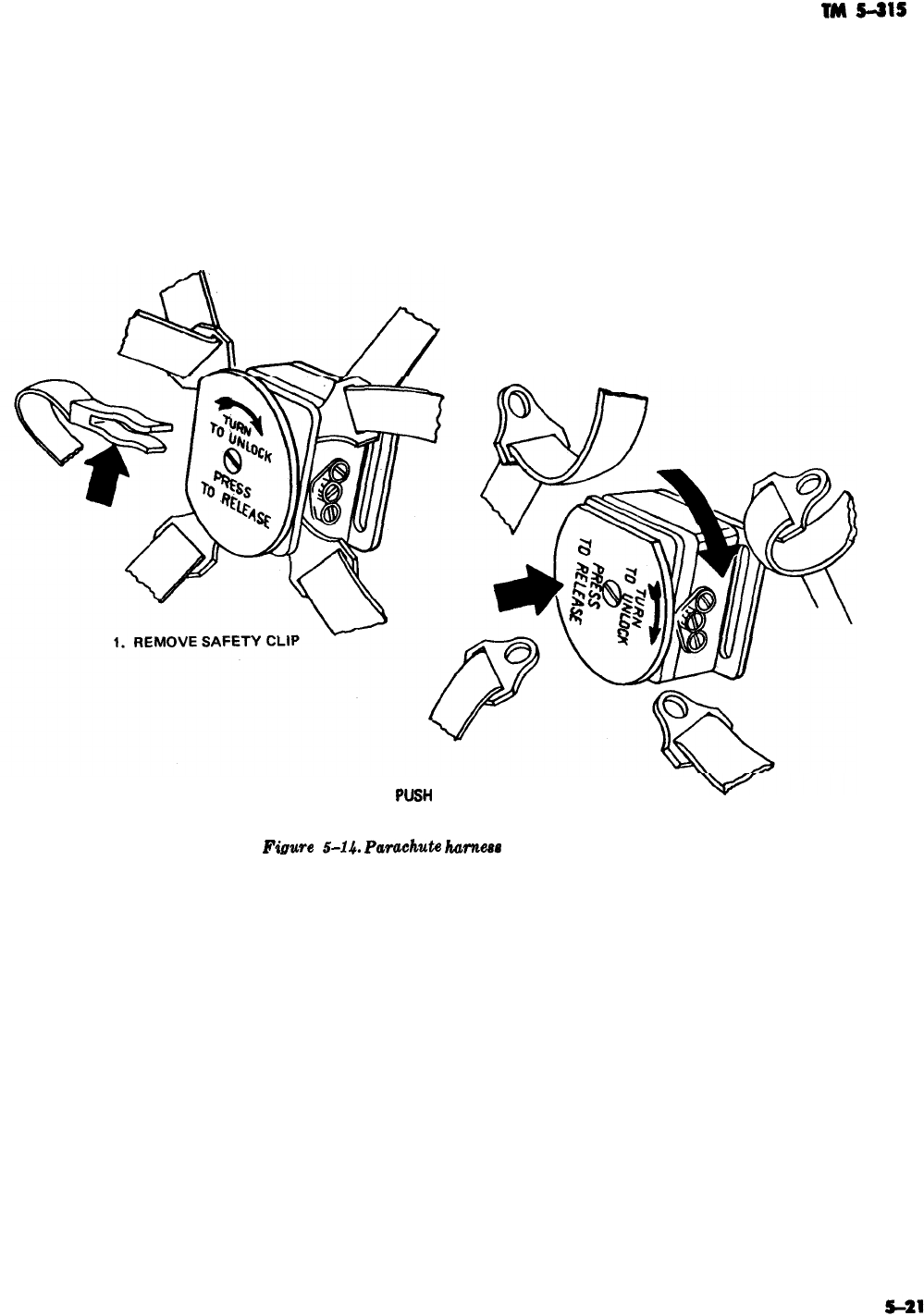 TM 5-315

TURN TO UNLOCK PRESS TO RELEASE

1. REMOVE SAFETY CLIP

TURN TO UNLOCK PRESS TO RELEASE

PUSH

Figure 5-14. Parachute harness

5-21